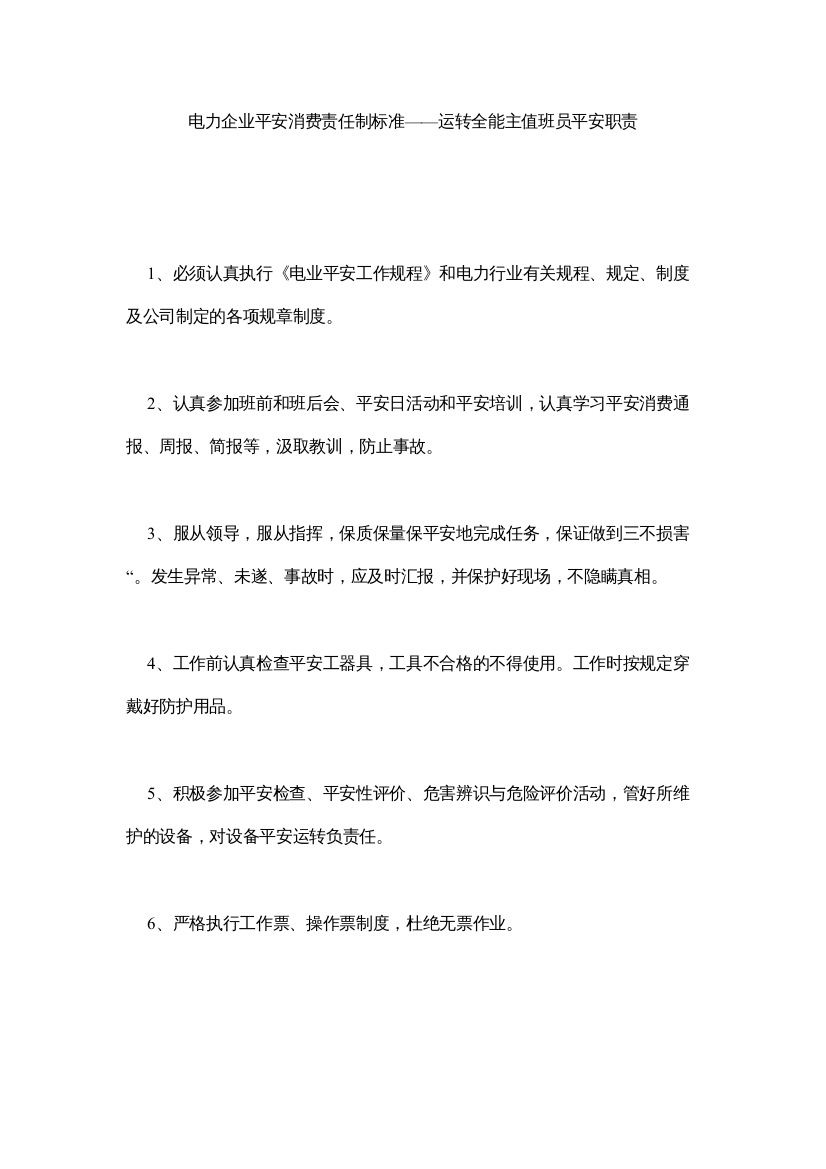 电力企业平安消费责任制标准——运转全能主值班员平安职责

1、必须认真执行《电业平安工作规程》和电力行业有关规程、规定、制度及公司制定的各项规章制度。

2、认真参加班前和班后会、平安日活动和平安培训，认真学习平安消费通报、周报、简报等，汲取教训，防止事故。

3、服从领导，服从指挥，保质保量保平安地完成任务，保证做到三不损害“。发生异常、未遂、事故时，应及时汇报，并保护好现场，不隐瞒真相。

4、工作前认真检查平安工器具，工具不合格的不得使用。工作时按规定穿戴好防护用品。

5、积极参加平安检查、平安性评价、危害辨识与危险评价活动，管好所维护的设备，对设备平安运转负责任。

6、严格执行工作票、操作票制度，杜绝无票作业。